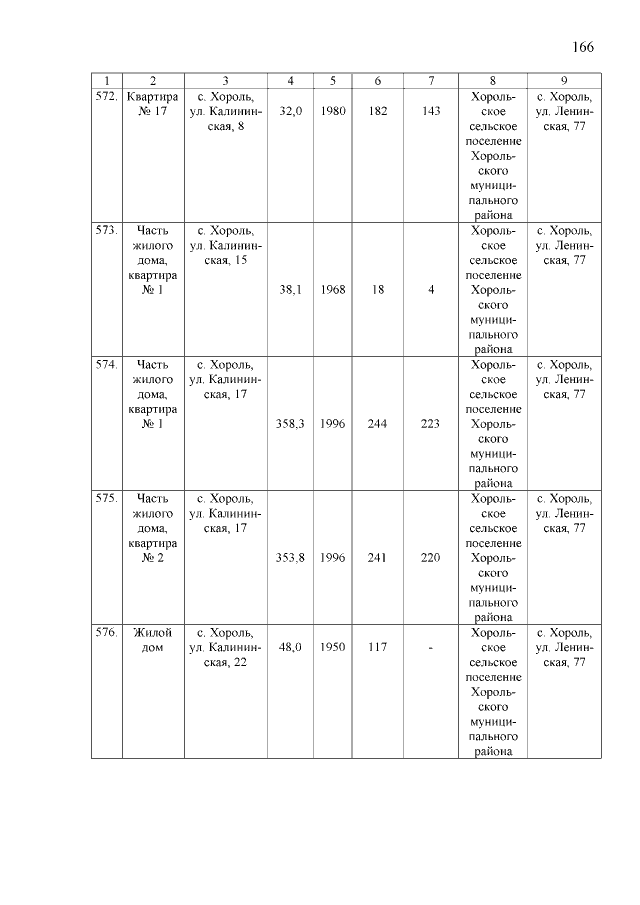 166

| 1 | 2 | 3 | 4 | 5 | 6 | 7 | 8 | 9 |
|---|---|---|---|---|---|---|---|---|
| 572. | Квартира № 17 | с. Хороль, ул. Калининская, 8 | 32,0 | 1980 | 182 | 143 | Хорольское сельское поселение Хорольского муниципального района | с. Хороль, ул. Ленинская, 77 |
| 573. | Часть жилого дома, квартира № 1 | с. Хороль, ул. Калининская, 15 | 38,1 | 1968 | 18 | 4 | Хорольское сельское поселение Хорольского муниципального района | с. Хороль, ул. Ленинская, 77 |
| 574. | Часть жилого дома, квартира № 1 | с. Хороль, ул. Калининская, 17 | 358,3 | 1996 | 244 | 223 | Хорольское сельское поселение Хорольского муниципального района | с. Хороль, ул. Ленинская, 77 |
| 575. | Часть жилого дома, квартира № 2 | с. Хороль, ул. Калининская, 17 | 353,8 | 1996 | 241 | 220 | Хорольское сельское поселение Хорольского муниципального района | с. Хороль, ул. Ленинская, 77 |
| 576. | Жилой дом | с. Хороль, ул. Калининская, 22 | 48,0 | 1950 | 117 | - | Хорольское сельское поселение Хорольского муниципального района | с. Хороль, ул. Ленинская, 77 |